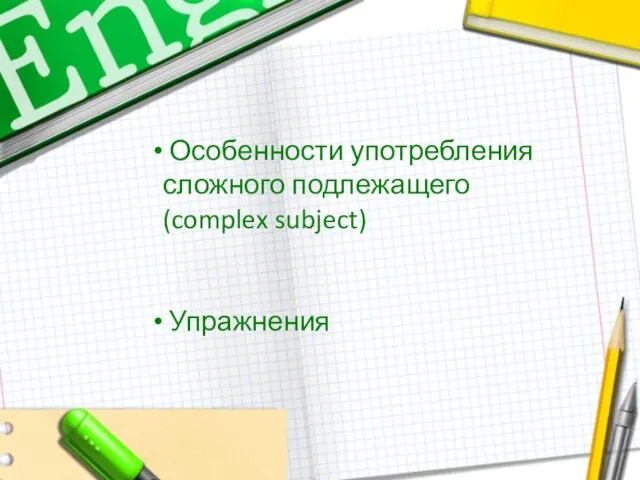 Eng

• Особенности употребления сложного подлежащего (complex subject)

• Упражнения